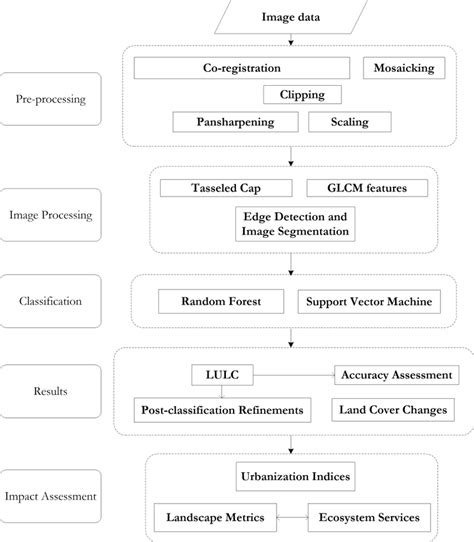 Image data

Pre-processing

Co-registration

Mosaicking

Clipping

Pansharpening

Scaling

Image Processing

Tasseled Cap

GLCM features

Edge Detection and Image Segmentation

Classification

Random Forest

Support Vector Machine

Results

LULC

Accuracy Assessment

Post-classification Refinements

Land Cover Changes

Impact Assessment

Urbanization Indices

Landscape Metrics

Ecosystem Services